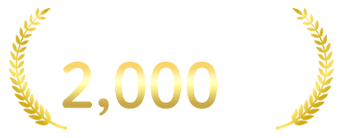 2,000